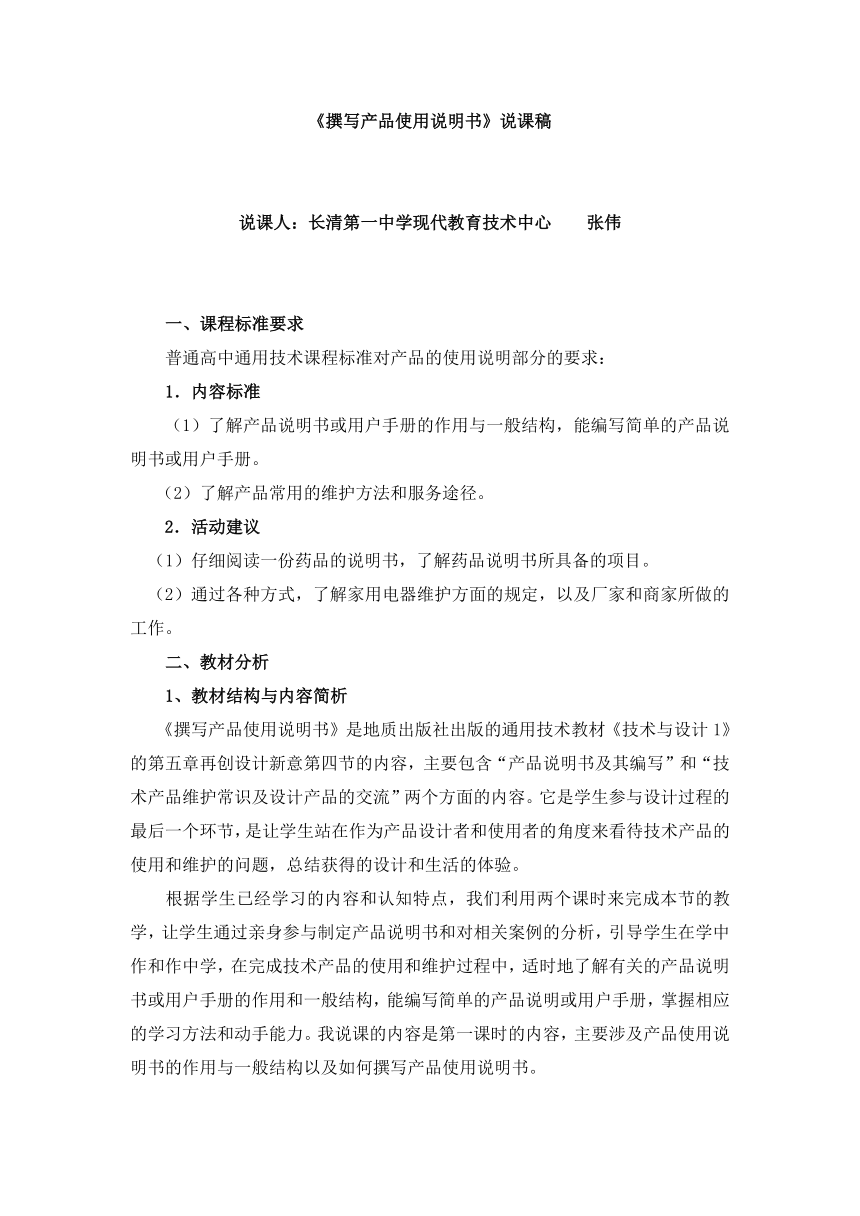 《撰写产品使用说明书》说课稿

说课人：长清第一中学现代教育技术中心　　张伟

一、课程标准要求

普通高中通用技术课程标准对产品的使用说明部分的要求：

1．内容标准

（1）了解产品说明书或用户手册的作用与一般结构，能编写简单的产品说明书或用户手册。

（2）了解产品常用的维护方法和服务途径。

2．活动建议

（1）仔细阅读一份药品的说明书，了解药品说明书所具备的项目。

（2）通过各种方式，了解家用电器维护方面的规定，以及厂家和商家所做的工作。

二、教材分析

1、教材结构与内容简析

《撰写产品使用说明书》是地质出版社出版的通用技术教材《技术与设计 1》的第五章再创设计新意第四节的内容，主要包含“产品说明书及其编写”和“技术产品维护常识及设计产品的交流”两个方面的内容。它是学生参与设计过程的最后一个环节，是让学生站在作为产品设计者和使用者的角度来看待技术产品的使用和维护的问题，总结获得的设计和生活的体验。

根据学生已经学习的内容和认知特点，我们利用两个课时来完成本节的教学，让学生通过亲身参与制定产品说明书和对相关案例的分析，引导学生在学中作和作中学，在完成技术产品的使用和维护过程中，适时地了解有关的产品说明书或用户手册的作用和一般结构，能编写简单的产品说明或用户手册，掌握相应的学习方法和动手能力。我说课的内容是第一课时的内容，主要涉及产品使用说明书的作用与一般结构以及如何撰写产品使用说明书。